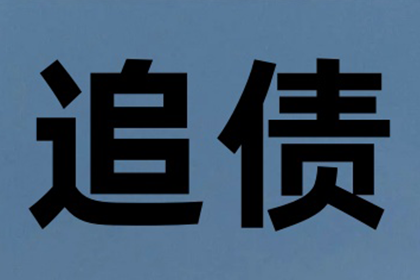 追债